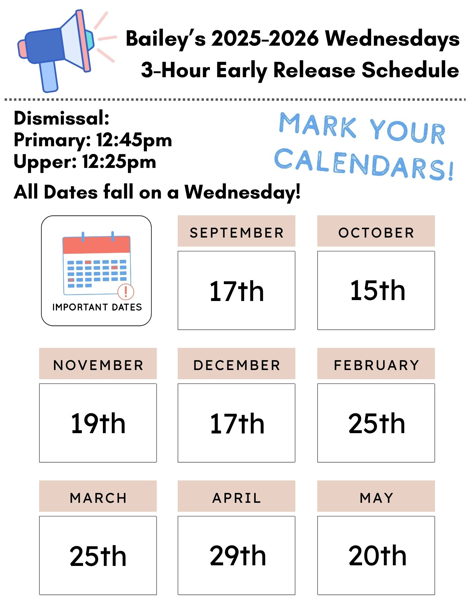 Bailey's 2025-2026 Wednesdays
3-Hour Early Release Schedule

Dismissal:
Primary: 12:45pm
Upper: 12:25pm

MARK YOUR CALENDARS!

All Dates fall on a Wednesday!

IMPORTANT DATES

SEPTEMBER
17th

OCTOBER
15th

NOVEMBER
19th

DECEMBER
17th

FEBRUARY
25th

MARCH
25th

APRIL
29th

MAY
20th